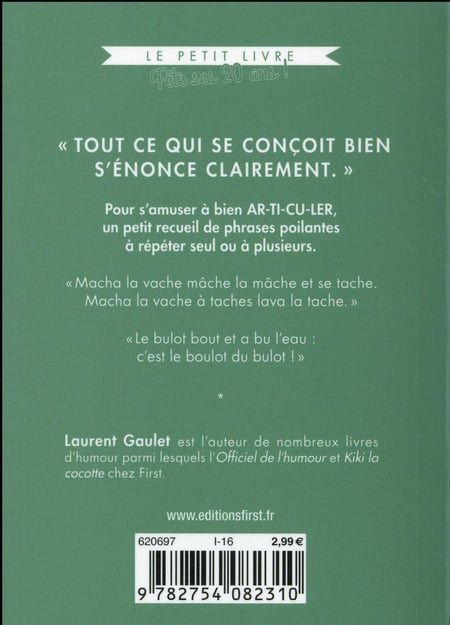 LE PETIT LIVRE
Fête ses 20 ans !

« TOUT CE QUI SE CONÇOIT BIEN S'ÉNONCE CLAIREMENT. »

Pour s'amuser à bien AR-TI-CU-LER, un petit recueil de phrases poilantes à répéter seul ou à plusieurs.

« Macha la vache mâche la mâche et se tache. Macha la vache à taches lava la tache. »

« Le bulot bout et a bu l'eau : c'est le boulot du bulot ! »

*

Laurent Gaulet est l'auteur de nombreux livres d'humour parmi lesquels l'Officiel de l'humour et Kiki la cocotte chez First.

www.editionsfirst.fr

620697 I-16 2,99 €

9 782754 082310